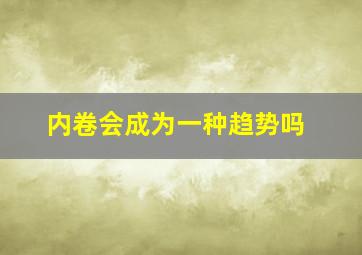 内卷会成为一种趋势吗